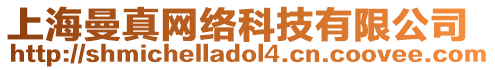 上海曼真网络科技有限公司
http://shmichelladol4.cn.coovee.com